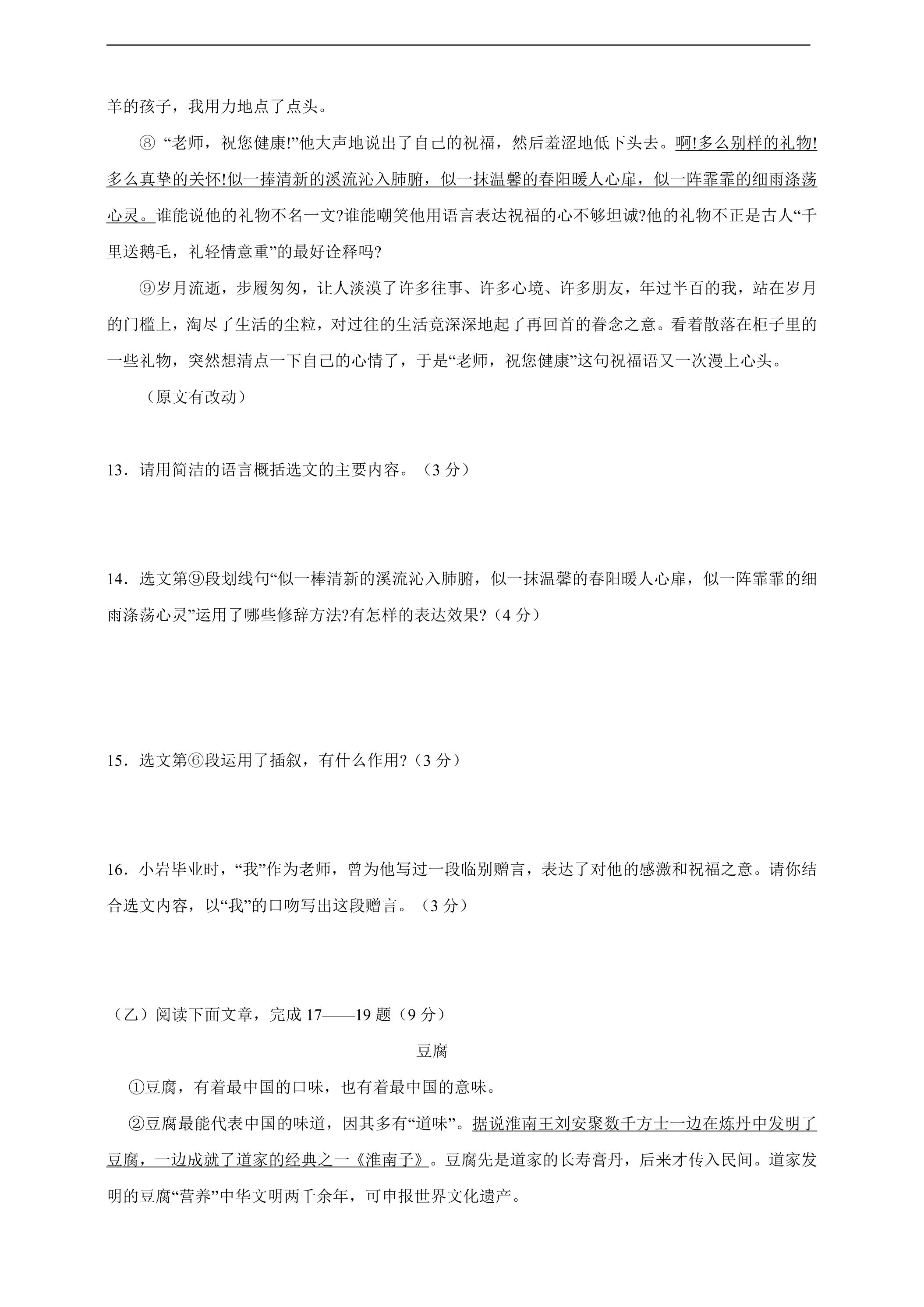 羊的孩子，我用力地点了点头。

⑧“老师，祝您健康!”他大声地说出了自己的祝福，然后羞涩地低下头去。啊!多么别样的礼物!多么真挚的关怀!似一捧清新的溪流沁入肺腑，似一抹温馨的春阳暖人心扉，似一阵霏霏的细雨涤荡心灵。谁能说他的礼物不名一文?谁能嘲笑他用语言表达祝福的心不够坦诚?他的礼物不正是古人“千里送鹅毛，礼轻情意重”的最好诠释吗?

⑨岁月流逝，步履匆匆，让人淡漠了许多往事、许多心境、许多朋友，年过半百的我，站在岁月的门槛上，淘尽了生活的尘粒，对过往的生活竟深深地起了再回首的眷念之意。看着散落在柜子里的一些礼物，突然想清点一下自己的心情了，于是“老师，祝您健康”这句祝福语又一次漫上心头。

（原文有改动）

13．请用简洁的语言概括选文的主要内容。（3分）

14．选文第⑨段划线句“似一棒清新的溪流沁入肺腑，似一抹温馨的春阳暖人心扉，似一阵霏霏的细雨涤荡心灵”运用了哪些修辞方法?有怎样的表达效果?（4分）

15．选文第⑥段运用了插叙，有什么作用?（3分）

16．小岩毕业时，“我”作为老师，曾为他写过一段临别赠言，表达了对他的感激和祝福之意。请你结合选文内容，以“我”的口吻写出这段赠言。（3分）

（乙）阅读下面文章，完成17——19题（9分）

豆腐

①豆腐，有着最中国的口味，也有着最中国的意味。

②豆腐最能代表中国的味道，因其多有“道味”。据说淮南王刘安聚数千方士一边在炼丹中发明了豆腐，一边成就了道家的经典之一《淮南子》。豆腐先是道家的长寿膏丹，后来才传入民间。道家发明的豆腐“营养”中华文明两千余年，可申报世界文化遗产。